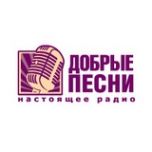 ДОБРЫЕ
ПЕСНИ
настоящее радио